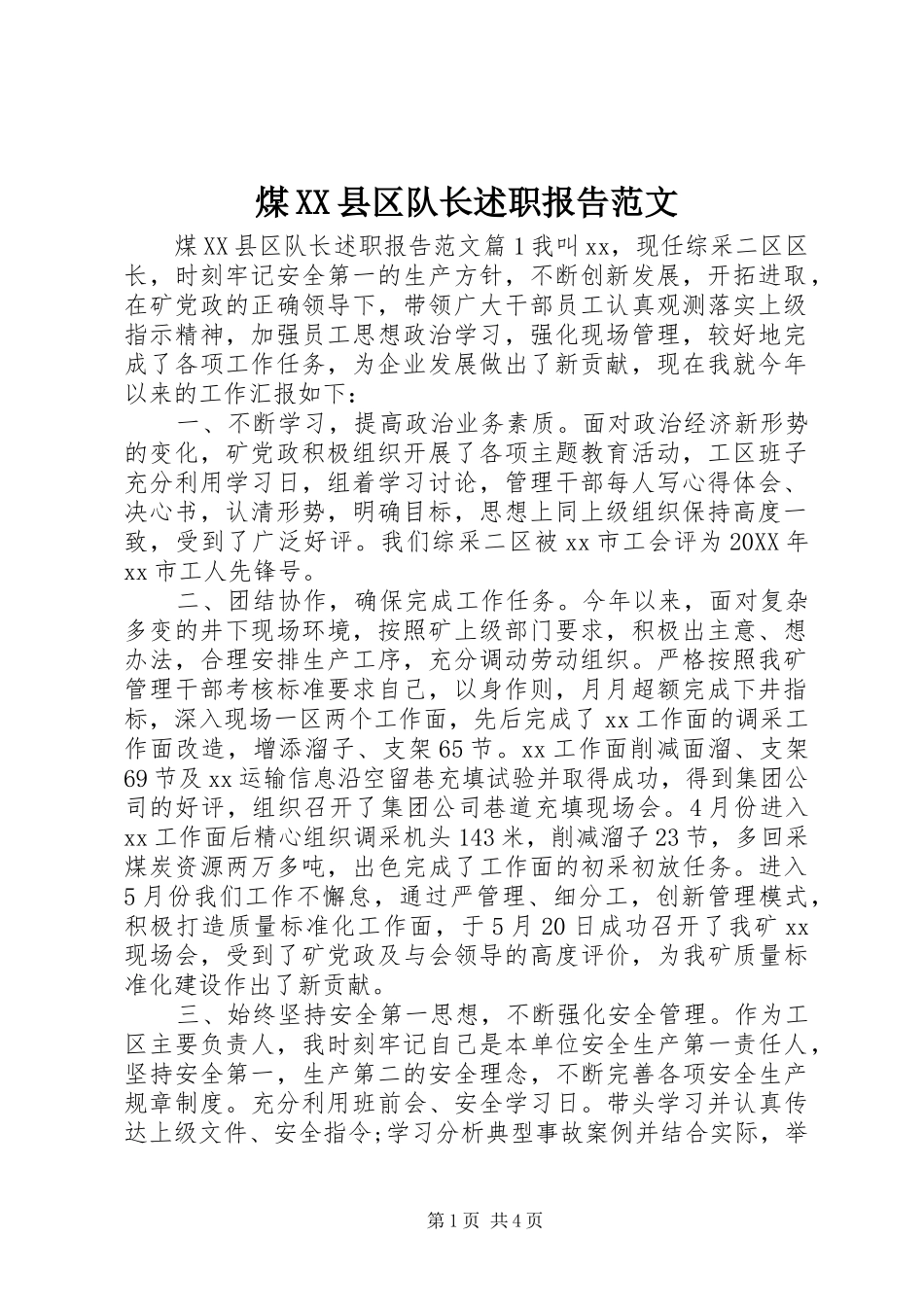 煤XX县区队长述职报告范文

煤XX县区队长述职报告范文篇1我叫xx，现任综采二区区长，时刻牢记安全第一的生产方针，不断创新发展，开拓进取，在矿党政的正确领导下，带领广大干部员工认真观测落实上级指示精神，加强员工思想政治学习，强化现场管理，较好地完成了各项工作任务，为企业发展做出了新贡献，现在我就今年以来的工作汇报如下：

一、不断学习，提高政治业务素质。面对政治经济新形势的变化，矿党政积极组织开展了各项主题教育活动，工区班子充分利用学习日，组着学习讨论，管理干部每人写心得体会、决心书，认清形势，明确目标，思想上同上级组织保持高度一致，受到了广泛好评。我们综采二区被xx市工会评为20XX年xx市工人先锋号。

二、团结协作，确保完成工作任务。今年以来，面对复杂多变的井下现场环境，按照矿上级部门要求，积极出主意、想办法，合理安排生产工序，充分调动劳动组织。严格按照我矿管理干部考核标准要求自己，以身作则，月月超额完成下井指标，深入现场一区两个工作面，先后完成了xx工作面的调采工作面改造，增添溜子、支架65节。xx工作面削减面溜、支架69节及xx运输信息沿空留巷充填试验并取得成功，得到集团公司的好评，组织召开了集团公司巷道充填现场会。4月份进入xx工作面后精心组织调采机头143米，削减溜子23节，多回采煤炭资源两万多吨，出色完成了工作面的初采初放任务。进入5月份我们工作不懈怠，通过严管理、细分工，创新管理模式，积极打造质量标准化工作面，于5月20日成功召开了我矿xx现场会，受到了矿党政及与会领导的高度评价，为我矿质量标准化建设作出了新贡献。

三、始终坚持安全第一思想，不断强化安全管理。作为工区主要负责人，我时刻牢记自己是本单位安全生产第一责任人，坚持安全第一，生产第二的安全理念，不断完善各项安全生产规章制度。充分利用班前会、安全学习日。带头学习并认真传达上级文件、安全指令;学习分析典型事故案例并结合实际，举

第1页 共4页